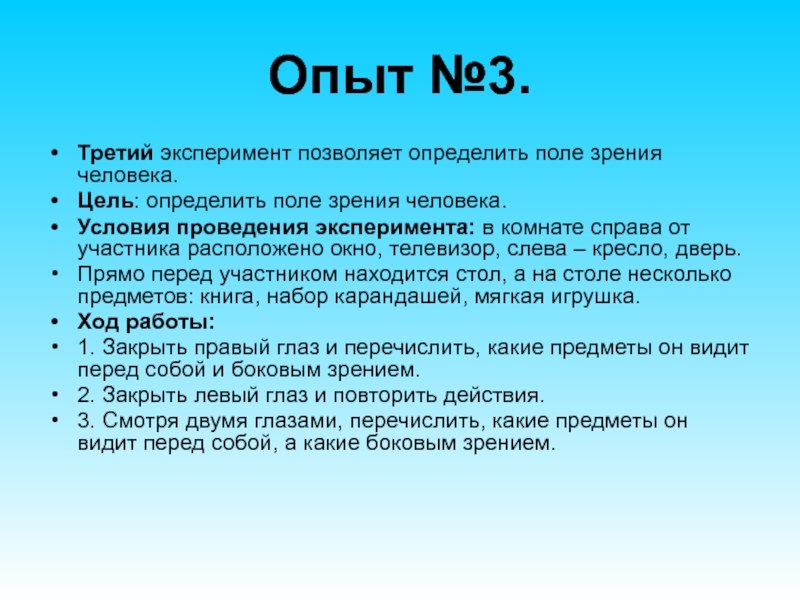 Опыт №3.

• Третий эксперимент позволяет определить поле зрения человека.
• Цель: определить поле зрения человека.
• Условия проведения эксперимента: в комнате справа от участника расположено окно, телевизор, слева – кресло, дверь.
• Прямо перед участником находится стол, а на столе несколько предметов: книга, набор карандашей, мягкая игрушка.
• Ход работы:
• 1. Закрыть правый глаз и перечислить, какие предметы он видит перед собой и боковым зрением.
• 2. Закрыть левый глаз и повторить действия.
• 3. Смотря двумя глазами, перечислить, какие предметы он видит перед собой, а какие боковым зрением.